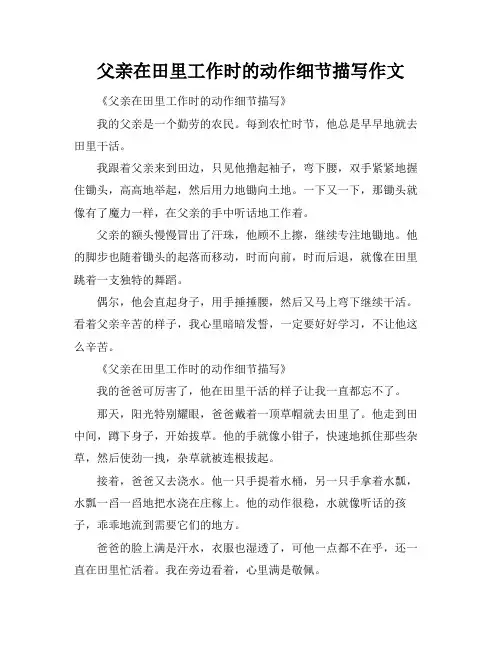 父亲在田里工作时的动作细节描写作文

《父亲在田里工作时的动作细节描写》

我的父亲是一个勤劳的农民。每到农忙时节，他总是早早地就去田里干活。

我跟着父亲来到田边，只见他撸起袖子，弯下腰，双手紧紧地握住锄头，高高地举起，然后用力地锄向土地。一下又一下，那锄头就像有了魔力一样，在父亲的手中听话地工作着。

父亲的额头慢慢冒出了汗珠，他顾不上擦，继续专注地锄地。他的脚步也随着锄头的起落而移动，时而向前，时而后退，就像在田里跳着一支独特的舞蹈。

偶尔，他会直起身子，用手捶捶腰，然后又马上弯下继续干活。看着父亲辛苦的样子，我心里暗暗发誓，一定要好好学习，不让他这么辛苦。

《父亲在田里工作时的动作细节描写》

我的爸爸可厉害了，他在田里干活的样子让我一直都忘不了。

那天，阳光特别耀眼，爸爸戴着一顶草帽就去田里了。他走到田中间，蹲下身子，开始拔草。他的手就像小钳子，快速地抓住那些杂草，然后使劲一拽，杂草就被连根拔起。

接着，爸爸又去浇水。他一只手提着水桶，另一只手拿着水瓢，水瓢一舀一舀地把水浇在庄稼上。他的动作很稳，水就像听话的孩子，乖乖地流到需要它们的地方。

爸爸的脸上满是汗水，衣服也湿透了，可他一点都不在乎，还一直在田里忙活着。我在旁边看着，心里满是敬佩。